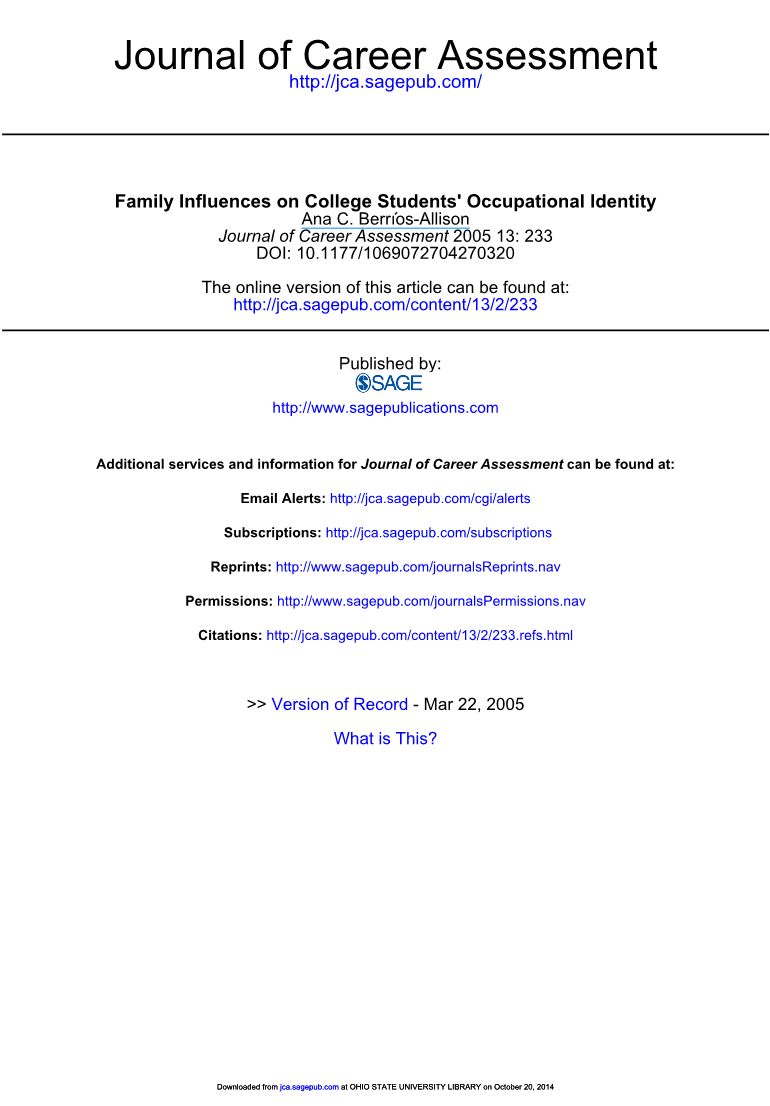 Journal of Career Assessment
http://jca.sagepub.com/

Family Influences on College Students' Occupational Identity
Ana C. Berríos-Allison
Journal of Career Assessment 2005 13: 233
DOI: 10.1177/1069072704270320

The online version of this article can be found at:
http://jca.sagepub.com/content/13/2/233

Published by:
SAGE
http://www.sagepublications.com

Additional services and information for Journal of Career Assessment can be found at:

Email Alerts: http://jca.sagepub.com/cgi/alerts

Subscriptions: http://jca.sagepub.com/subscriptions

Reprints: http://www.sagepub.com/journalsReprints.nav

Permissions: http://www.sagepub.com/journalsPermissions.nav

Citations: http://jca.sagepub.com/content/13/2/233.refs.html

>> Version of Record - Mar 22, 2005

What is This?

Downloaded from jca.sagepub.com at OHIO STATE UNIVERSITY LIBRARY on October 20, 2014